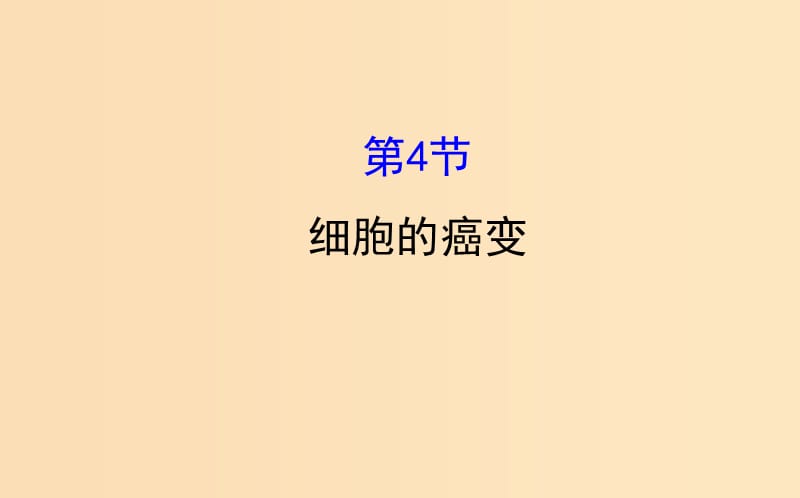 第4节

细胞的癌变